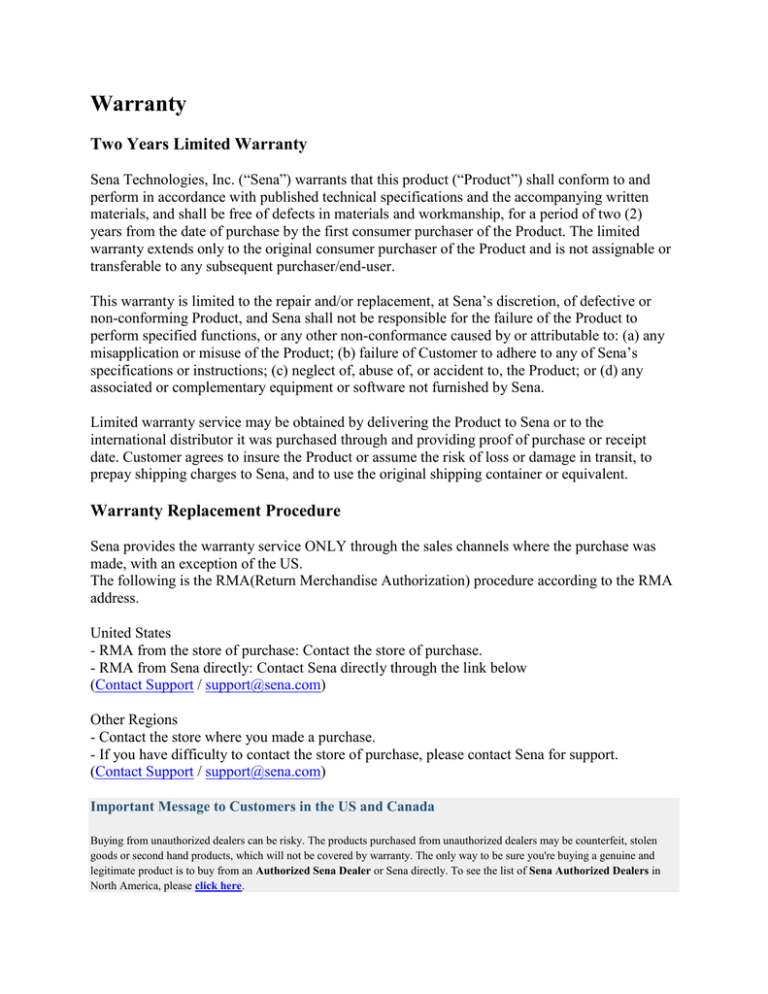 Warranty

Two Years Limited Warranty

Sena Technologies, Inc. (“Sena”) warrants that this product (“Product”) shall conform to and perform in accordance with published technical specifications and the accompanying written materials, and shall be free of defects in materials and workmanship, for a period of two (2) years from the date of purchase by the first consumer purchaser of the Product. The limited warranty extends only to the original consumer purchaser of the Product and is not assignable or transferable to any subsequent purchaser/end-user.

This warranty is limited to the repair and/or replacement, at Sena’s discretion, of defective or non-conforming Product, and Sena shall not be responsible for the failure of the Product to perform specified functions, or any other non-conformance caused by or attributable to: (a) any misapplication or misuse of the Product; (b) failure of Customer to adhere to any of Sena’s specifications or instructions; (c) neglect of, abuse of, or accident to, the Product; or (d) any associated or complementary equipment or software not furnished by Sena.

Limited warranty service may be obtained by delivering the Product to Sena or to the international distributor it was purchased through and providing proof of purchase or receipt date. Customer agrees to insure the Product or assume the risk of loss or damage in transit, to prepay shipping charges to Sena, and to use the original shipping container or equivalent.

Warranty Replacement Procedure

Sena provides the warranty service ONLY through the sales channels where the purchase was made, with an exception of the US.
The following is the RMA(Return Merchandise Authorization) procedure according to the RMA address.

United States
- RMA from the store of purchase: Contact the store of purchase.
- RMA from Sena directly: Contact Sena directly through the link below
(Contact Support / support@sena.com)

Other Regions
- Contact the store where you made a purchase.
- If you have difficulty to contact the store of purchase, please contact Sena for support.
(Contact Support / support@sena.com)

Important Message to Customers in the US and Canada

Buying from unauthorized dealers can be risky. The products purchased from unauthorized dealers may be counterfeit, stolen goods or second hand products, which will not be covered by warranty. The only way to be sure you're buying a genuine and legitimate product is to buy from an Authorized Sena Dealer or Sena directly. To see the list of Sena Authorized Dealers in North America, please click here.